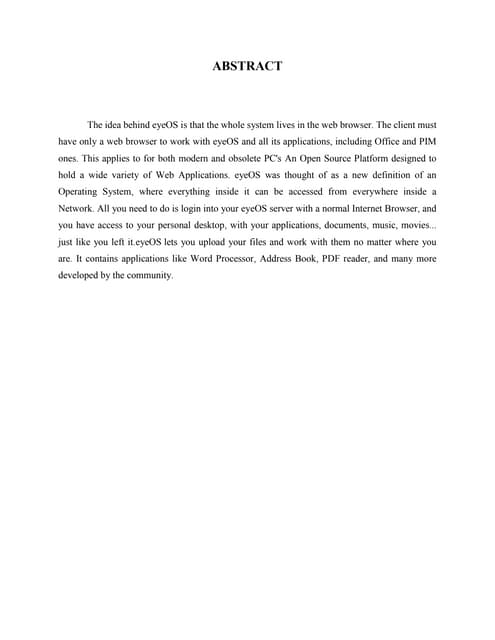 ABSTRACT

The idea behind eyeOS is that the whole system lives in the web browser. The client must have only a web browser to work with eyeOS and all its applications, including Office and PIM ones. This applies to for both modern and obsolete PC's An Open Source Platform designed to hold a wide variety of Web Applications. eyeOS was thought of as a new definition of an Operating System, where everything inside it can be accessed from everywhere inside a Network. All you need to do is login into your eyeOS server with a normal Internet Browser, and you have access to your personal desktop, with your applications, documents, music, movies... just like you left it.eyeOS lets you upload your files and work with them no matter where you are. It contains applications like Word Processor, Address Book, PDF reader, and many more developed by the community.